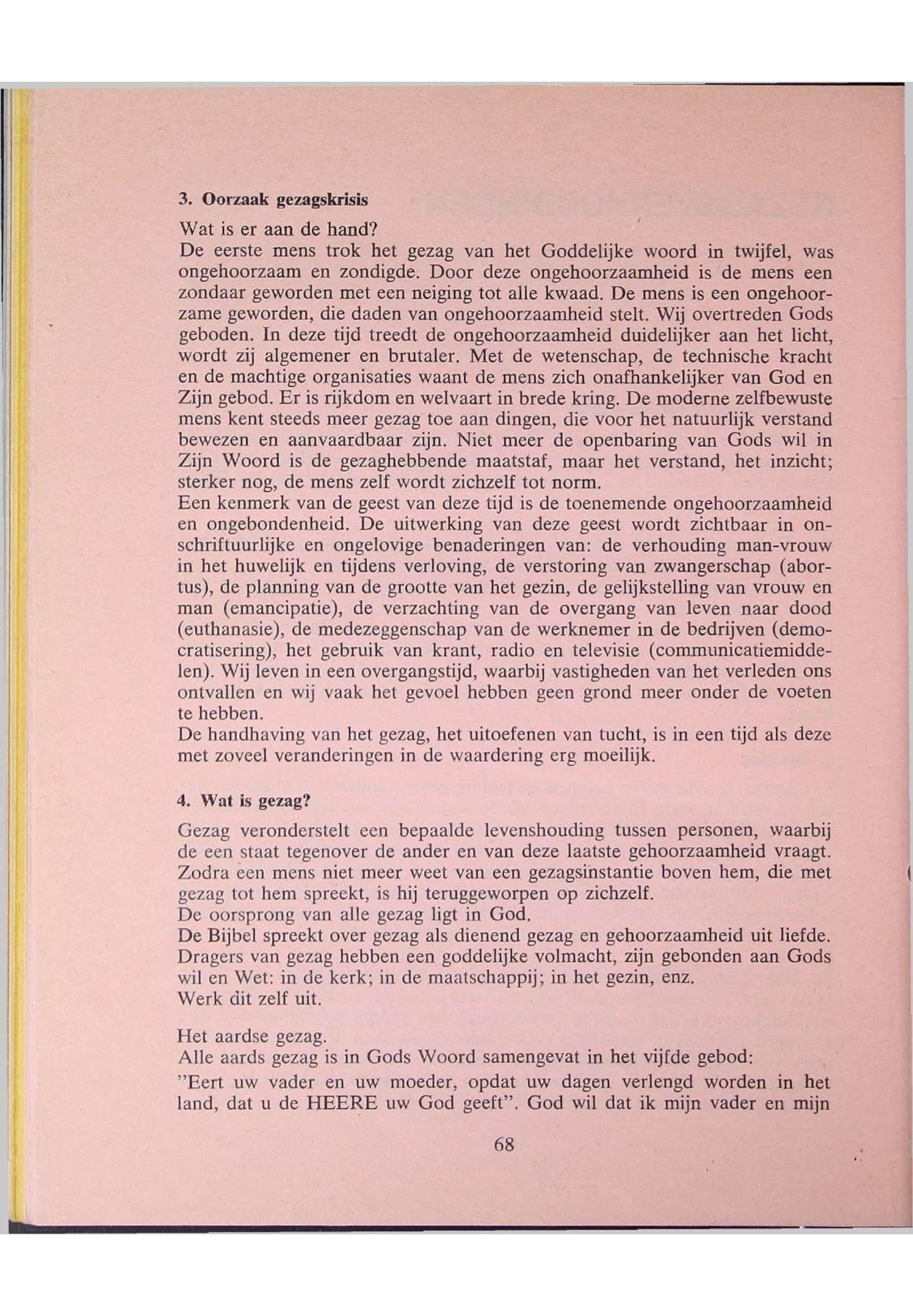 3. Oorzaak gezagskrisis

Wat is er aan de hand?
De eerste mens trok het gezag van het Goddelijke woord in twijfel, was ongehoorzaam en zondigde. Door deze ongehoorzaamheid is de mens een zondaar geworden met een neiging tot alle kwaad. De mens is een ongehoorzame geworden, die daden van ongehoorzaamheid stelt. Wij overtreden Gods geboden. In deze tijd treedt de ongehoorzaamheid duidelijker aan het licht, wordt zij algemener en brutaler. Met de wetenschap, de technische kracht en de machtige organisaties waant de mens zich onafhankelijker van God en Zijn gebod. Er is rijkdom en welvaart in brede kring. De moderne zelfbewuste mens kent steeds meer gezag toe aan dingen, die voor het natuurlijk verstand bewezen en aanvaardbaar zijn. Niet meer de openbaring van Gods wil in Zijn Woord is de gezaghebbende maatstaf, maar het verstand, het inzicht; sterker nog, de mens zelf wordt zichzelf tot norm.
Een kenmerk van de geest van deze tijd is de toenemende ongehoorzaamheid en ongebondenheid. De uitwerking van deze geest wordt zichtbaar in onschriftuurlijke en ongelovige benaderingen van: de verhouding man-vrouw in het huwelijk en tijdens verloving, de verstoring van zwangerschap (abortus), de planning van de grootte van het gezin, de gelijkstelling van vrouw en man (emancipatie), de verzachting van de overgang van leven naar dood (euthanasie), de medezeggenschap van de werknemer in de bedrijven (democratisering), het gebruik van krant, radio en televisie (communicatiemiddelen). Wij leven in een overgangstijd, waarbij vastigheden van het verleden ons ontvallen en wij vaak het gevoel hebben geen grond meer onder de voeten te hebben.
De handhaving van het gezag, het uitoefenen van tucht, is in een tijd als deze met zoveel veranderingen in de waardering erg moeilijk.

4. Wat is gezag?

Gezag veronderstelt een bepaalde levenshouding tussen personen, waarbij de een staat tegenover de ander en van deze laatste gehoorzaamheid vraagt. Zodra een mens niet meer weet van een gezagsinstantie boven hem, die met gezag tot hem spreekt, is hij teruggeworpen op zichzelf.
De oorsprong van alle gezag ligt in God.
De Bijbel spreekt over gezag als dienend gezag en gehoorzaamheid uit liefde. Dragers van gezag hebben een goddelijke volmacht, zijn gebonden aan Gods wil en Wet: in de kerk; in de maatschappij; in het gezin, enz.
Werk dit zelf uit.

Het aardse gezag.
Alle aards gezag is in Gods Woord samengevat in het vijfde gebod:
"Eert uw vader en uw moeder, opdat uw dagen verlengd worden in het land, dat u de HEERE uw God geeft". God wil dat ik mijn vader en mijn

68